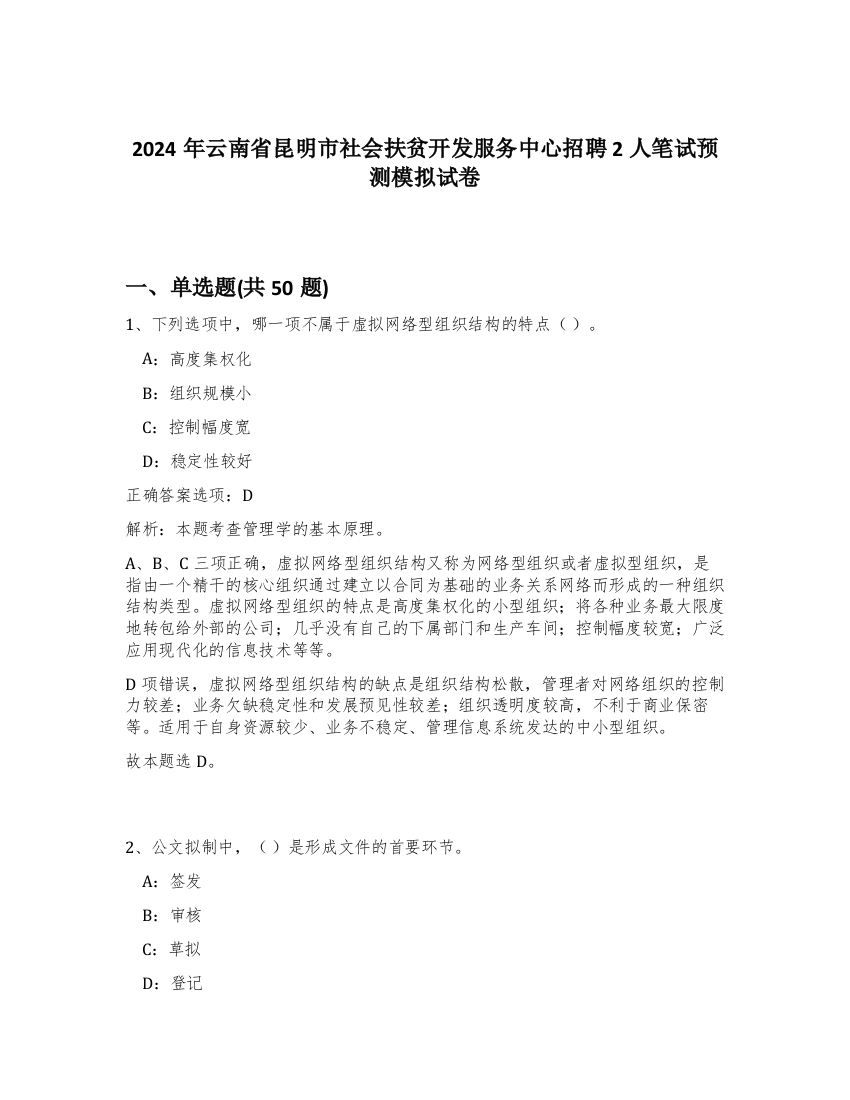 2024 年云南省昆明市社会扶贫开发服务中心招聘 2 人笔试预测模拟试卷

一、单选题(共 50 题)

1、下列选项中，哪一项不属于虚拟网络型组织结构的特点（ ）。

A：高度集权化

B：组织规模小

C：控制幅度宽

D：稳定性较好

正确答案选项：D

解析：本题考查管理学的基本原理。

A、B、C 三项正确，虚拟网络型组织结构又称为网络型组织或者虚拟型组织，是指由一个精干的核心组织通过建立以合同为基础的业务关系网络而形成的一种组织结构类型。虚拟网络型组织的特点是高度集权化的小型组织；将各种业务最大限度地转包给外部的公司；几乎没有自己的下属部门和生产车间；控制幅度较宽；广泛应用现代化的信息技术等等。

D 项错误，虚拟网络型组织结构的缺点是组织结构松散，管理者对网络组织的控制力较差；业务欠缺稳定性和发展预见性较差；组织透明度较高，不利于商业保密等。适用于自身资源较少、业务不稳定、管理信息系统发达的中小型组织。

故本题选 D。

2、公文拟制中，（ ）是形成文件的首要环节。

A：签发

B：审核

C：草拟

D：登记